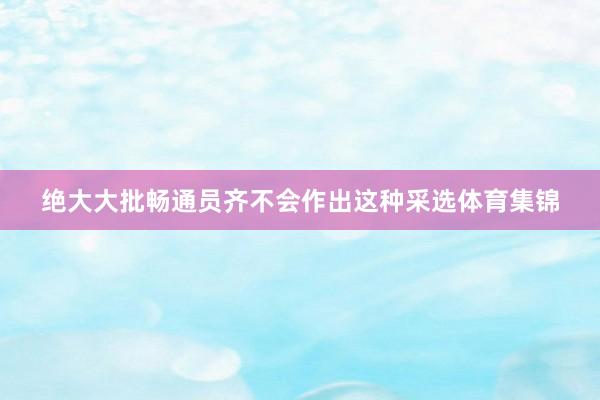 绝大大批畅通员齐不会作出这种采选体育集锦